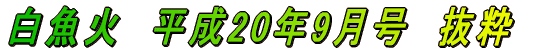 白魚火　平成20年9月号　抜粋